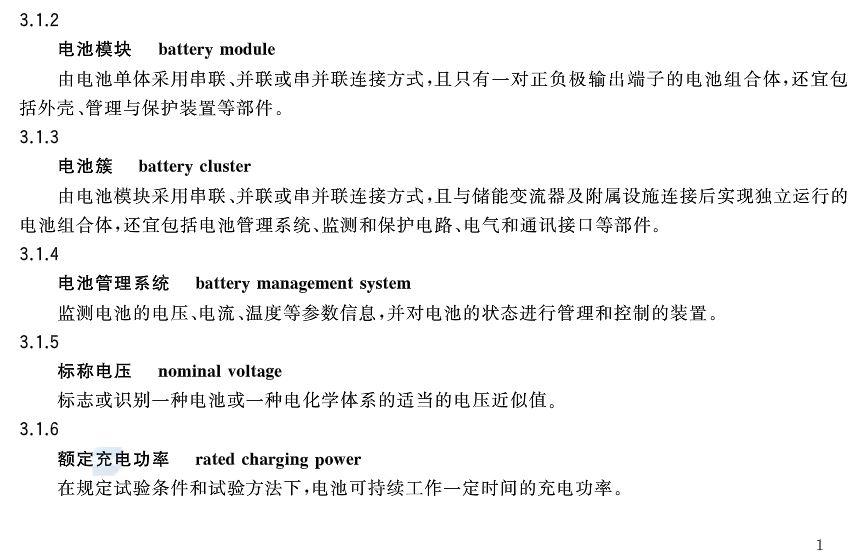 3.1.2

电池模块 battery module

由电池单体采用串联、并联或串并联连接方式，且只有一对正负极输出端子的电池组合体，还宜包括外壳、管理与保护装置等部件。

3.1.3

电池簇 battery cluster

由电池模块采用串联、并联或串并联连接方式，且与储能变流器及附属设施连接后实现独立运行的电池组合体，还宜包括电池管理系统、监测和保护电路、电气和通讯接口等部件。

3.1.4

电池管理系统 battery management system

监测电池的电压、电流、温度等参数信息，并对电池的状态进行管理和控制的装置。

3.1.5

标称电压 nominal voltage

标志或识别一种电池或一种电化学体系的适当的电压近似值。

3.1.6

额定充电功率 rated charging power

在规定试验条件和试验方法下，电池可持续工作一定时间的充电功率。

1